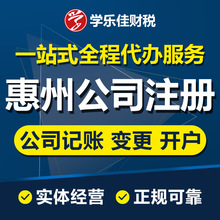 学乐佳财税

一站式全程代办服务

惠州公司注册

公司记账 变更 开户

实体经营 正规可靠